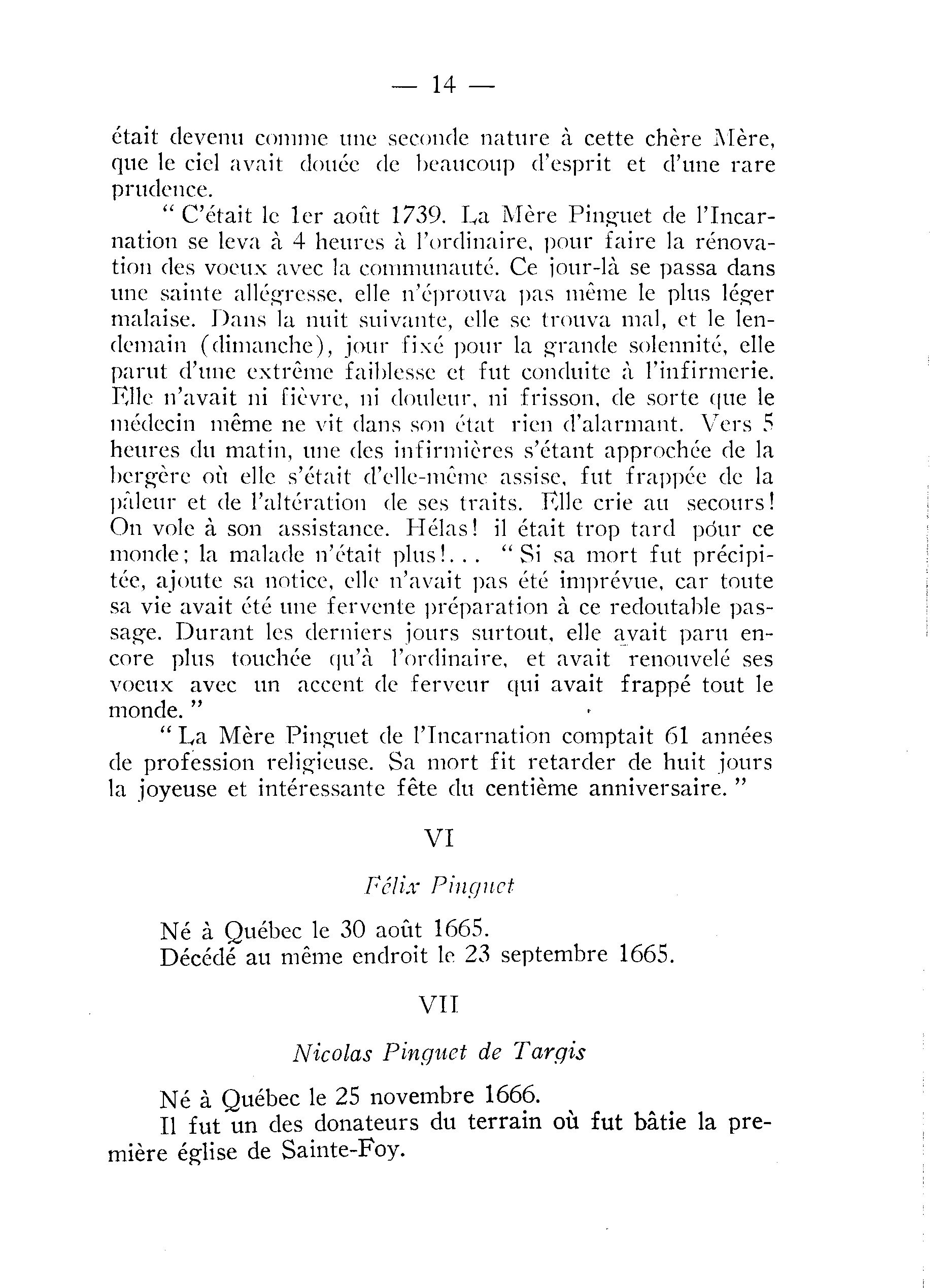 — 14 —

était devenu comme une seconde nature à cette chère Mère, que le ciel avait douée de beaucoup d'esprit et d'une rare prudence.

" C'était le 1er août 1739. La Mère Pinguet de l'Incarnation se leva à 4 heures à l'ordinaire, pour faire la rénovation des voeux avec la communauté. Ce jour-là se passa dans une sainte allégresse, elle n'éprouva pas même le plus léger malaise. Dans la nuit suivante, elle se trouva mal, et le lendemain (dimanche), jour fixé pour la grande solennité, elle parut d'une extrême faiblesse et fut conduite à l'infirmerie. Elle n'avait ni fièvre, ni douleur, ni frisson, de sorte que le médecin même ne vit dans son état rien d'alarmant. Vers 5 heures du matin, une des infirmières s'étant approchée de la bergère où elle s'était d'elle-même assise, fut frappée de la pâleur et de l'altération de ses traits. Elle crie au secours! On vole à son assistance. Hélas! il était trop tard póur ce monde; la malade n'était plus!... " Si sa mort fut précipitée, ajoute sa notice, elle n'avait pas été imprévue, car toute sa vie avait été une fervente préparation à ce redoutable passage. Durant les derniers jours surtout, elle avait paru encore plus touchée qu'à l'ordinaire, et avait renouvelé ses voeux avec un accent de ferveur qui avait frappé tout le monde. "

" La Mère Pinguet de l'Incarnation comptait 61 années de profession religieuse. Sa mort fit retarder de huit jours la joyeuse et intéressante fête du centième anniversaire. "

VI

Félix Pinguet

Né à Québec le 30 août 1665.
Décédé au même endroit le 23 septembre 1665.

VII

Nicolas Pinguet de Targis

Né à Québec le 25 novembre 1666.
Il fut un des donateurs du terrain où fut bâtie la première église de Sainte-Foy.